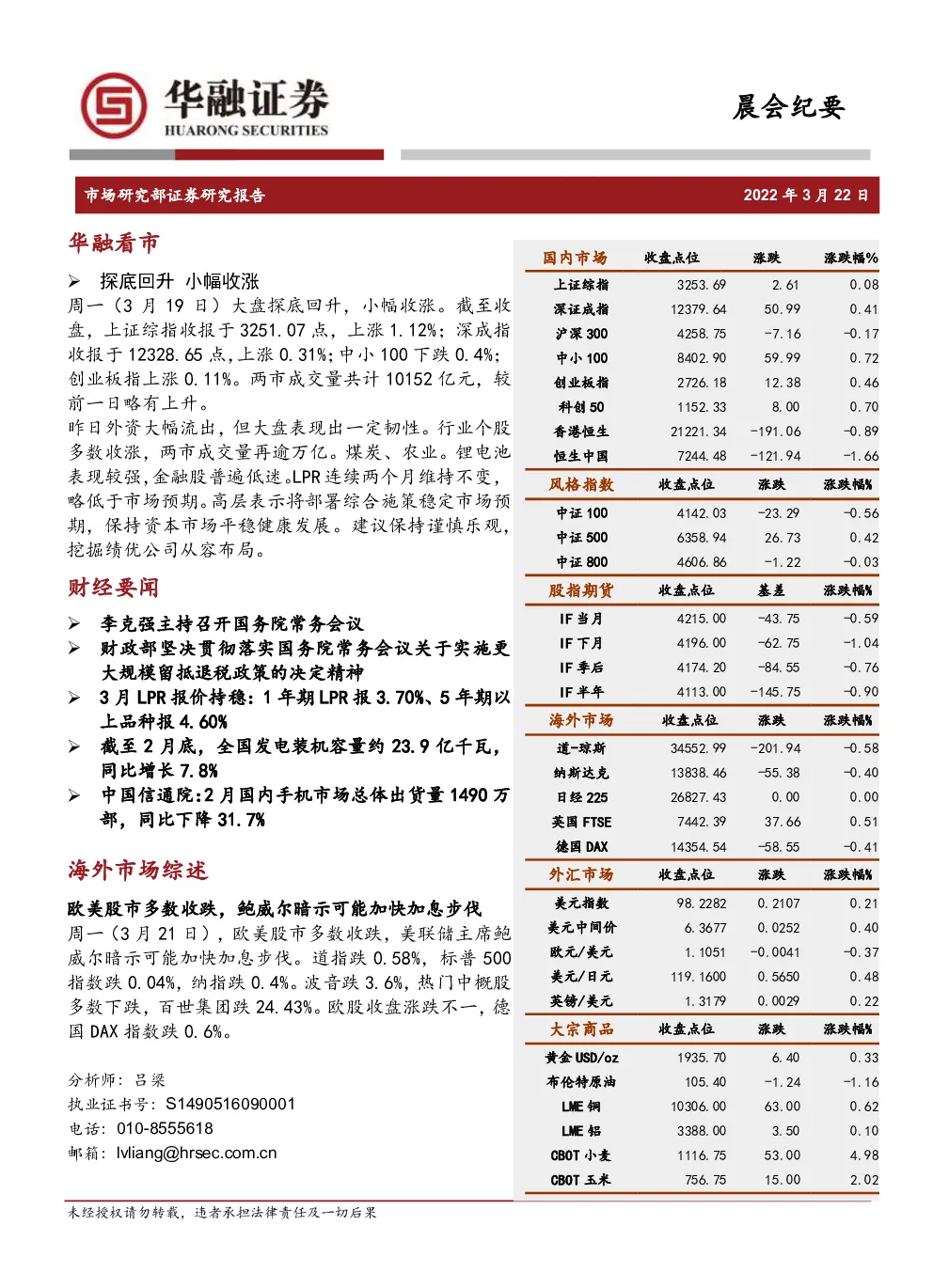 华融证券
HUARONG SECURITIES

晨会纪要

市场研究部证券研究报告

2022年3月22日

华融看市

➢ 探底回升 小幅收涨

周一（3月19日）大盘探底回升，小幅收涨。截至收盘，上证综指收报于3251.07点，上涨1.12%；深成指收报于12328.65点，上涨0.31%；中小100下跌0.4%；创业板指上涨0.11%。两市成交量共计10152亿元，较前一日略有上升。

昨日外资大幅流出，但大盘表现出一定韧性。行业个股多数收涨，两市成交量再逾万亿。煤炭、农业。锂电池表现较强，金融股普遍低迷。LPR连续两个月维持不变，略低于市场预期。高层表示将部署综合施策稳定市场预期，保持资本市场平稳健康发展。建议保持谨慎乐观，挖掘绩优公司从容布局。

财经要闻

➢ 李克强主持召开国务院常务会议

➢ 财政部坚决贯彻落实国务院常务会议关于实施更大规模留抵退税政策的决定精神

➢ 3月LPR报价持稳：1年期LPR报3.70%、5年期以上品种报4.60%

➢ 截至2月底，全国发电装机容量约23.9亿千瓦，同比增长7.8%

➢ 中国信通院:2月国内手机市场总体出货量1490万部，同比下降31.7%

海外市场综述

欧美股市多数收跌，鲍威尔暗示可能加快加息步伐

周一（3月21日），欧美股市多数收跌，美联储主席鲍威尔暗示可能加快加息步伐。道指跌0.58%，标普500指数跌0.04%，纳指跌0.4%。波音跌3.6%，热门中概股多数下跌，百世集团跌24.43%。欧股收盘涨跌不一，德国DAX指数跌0.6%。

分析师：吕梁
执业证书号：S1490516090001
电话：010-8555618
邮箱：lvliang@hrsec.com.cn

| 国内市场 | 收盘点位 | 涨跌 | 涨跌幅% |
|---|---|---|---|
| 上证综指 | 3253.69 | 2.61 | 0.08 |
| 深证成指 | 12379.64 | 50.99 | 0.41 |
| 沪深300 | 4258.75 | -7.16 | -0.17 |
| 中小100 | 8402.90 | 59.99 | 0.72 |
| 创业板指 | 2726.18 | 12.38 | 0.46 |
| 科创50 | 1152.33 | 8.00 | 0.70 |
| 香港恒生 | 21221.34 | -191.06 | -0.89 |
| 恒生中国 | 7244.48 | -121.94 | -1.66 |
| 风格指数 | 收盘点位 | 涨跌 | 涨跌幅% |
| 中证100 | 4142.03 | -23.29 | -0.56 |
| 中证500 | 6358.94 | 26.73 | 0.42 |
| 中证800 | 4606.86 | -1.22 | -0.03 |
| 股指期货 | 收盘点位 | 基差 | 涨跌幅% |
| IF当月 | 4215.00 | -43.75 | -0.59 |
| IF下月 | 4196.00 | -62.75 | -1.04 |
| IF季后 | 4174.20 | -84.55 | -0.76 |
| IF半年 | 4113.00 | -145.75 | -0.90 |
| 海外市场 | 收盘点位 | 涨跌 | 涨跌幅% |
| 道-琼斯 | 34552.99 | -201.94 | -0.58 |
| 纳斯达克 | 13838.46 | -55.38 | -0.40 |
| 日经225 | 26827.43 | 0.00 | 0.00 |
| 英国FTSE | 7442.39 | 37.66 | 0.51 |
| 德国DAX | 14354.54 | -58.55 | -0.41 |
| 外汇市场 | 收盘点位 | 涨跌 | 涨跌幅% |
| 美元指数 | 98.2282 | 0.2107 | 0.21 |
| 美元中间价 | 6.3677 | 0.0252 | 0.40 |
| 欧元/美元 | 1.1051 | -0.0041 | -0.37 |
| 美元/日元 | 119.1600 | 0.5650 | 0.48 |
| 英镑/美元 | 1.3179 | 0.0029 | 0.22 |
| 大宗商品 | 收盘点位 | 涨跌 | 涨跌幅% |
| 黄金USD/oz | 1935.70 | 6.40 | 0.33 |
| 布伦特原油 | 105.40 | -1.24 | -1.16 |
| LME铜 | 10306.00 | 63.00 | 0.62 |
| LME铝 | 3388.00 | 3.50 | 0.10 |
| CBOT小麦 | 1116.75 | 53.00 | 4.98 |
| CBOT玉米 | 756.75 | 15.00 | 2.02 |

未经授权请勿转载，违者承担法律责任及一切后果